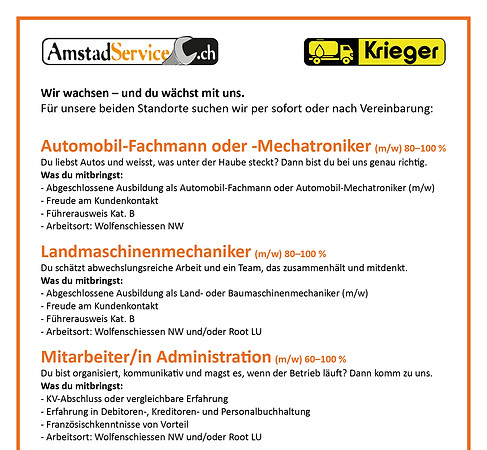 AmstadService.ch

Krieger

Wir wachsen – und du wächst mit uns.
Für unsere beiden Standorte suchen wir per sofort oder nach Vereinbarung:

Automobil-Fachmann oder -Mechatroniker (m/w) 80–100 %
Du liebst Autos und weisst, was unter der Haube steckt? Dann bist du bei uns genau richtig.
Was du mitbringst:
- Abgeschlossene Ausbildung als Automobil-Fachmann oder Automobil-Mechatroniker (m/w)
- Freude am Kundenkontakt
- Führerausweis Kat. B
- Arbeitsort: Wolfenschiessen NW

Landmaschinenmechaniker (m/w) 80–100 %
Du schätzt abwechslungsreiche Arbeit und ein Team, das zusammenhält und mitdenkt.
Was du mitbringst:
- Abgeschlossene Ausbildung als Land- oder Baumaschinenmechaniker (m/w)
- Freude am Kundenkontakt
- Führerausweis Kat. B
- Arbeitsort: Wolfenschiessen NW und/oder Root LU

Mitarbeiter/in Administration (m/w) 60–100 %
Du bist organisiert, kommunikativ und magst es, wenn der Betrieb läuft? Dann komm zu uns.
Was du mitbringst:
- KV-Abschluss oder vergleichbare Erfahrung
- Erfahrung in Debitoren-, Kreditoren- und Personalbuchhaltung
- Französischkenntnisse von Vorteil
- Arbeitsort: Wolfenschiessen NW und/oder Root LU